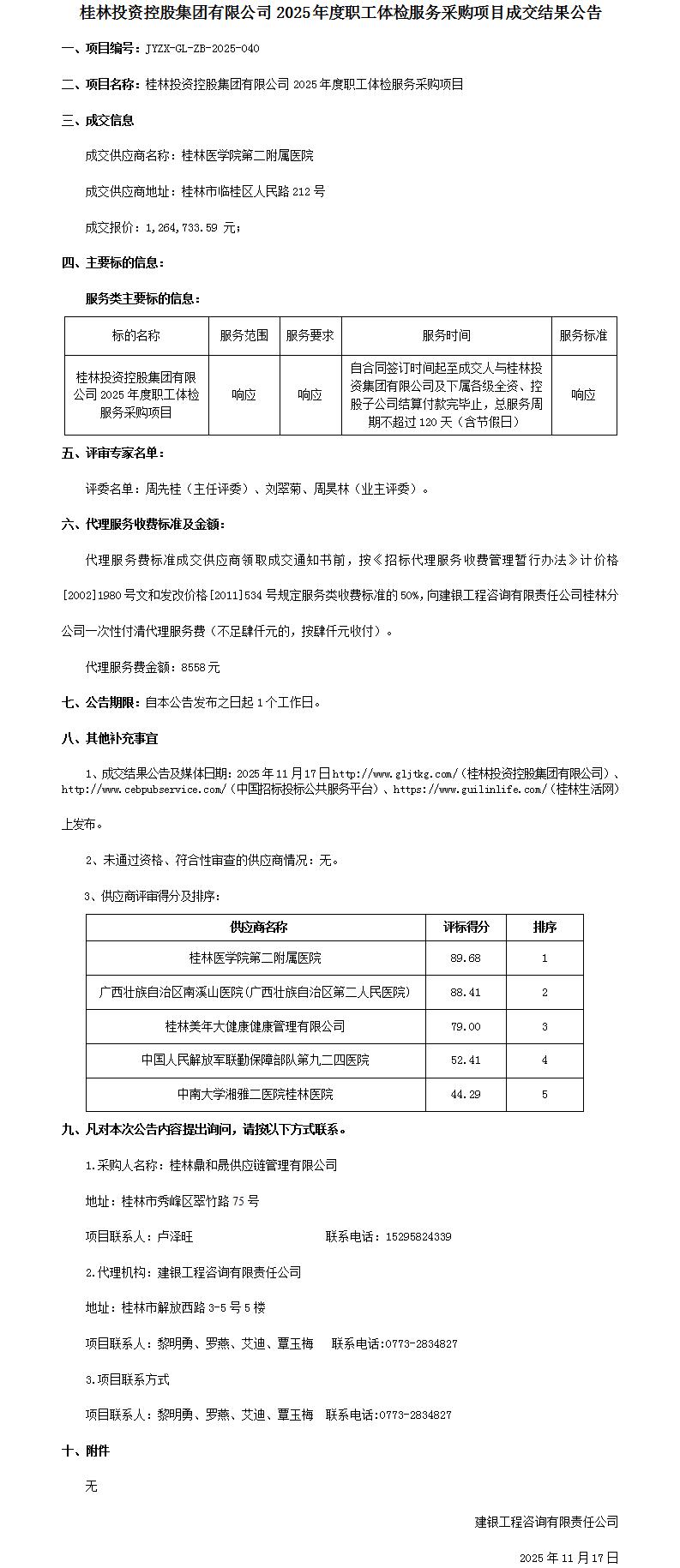 桂林投资控股集团有限公司 2025 年度职工体检服务采购项目成交结果公告

一、项目编号：JYZX-GL-ZB-2025-040

二、项目名称：桂林投资控股集团有限公司 2025 年度职工体检服务采购项目

三、成交信息

成交供应商名称：桂林医学院第二附属医院

成交供应商地址：桂林市临桂区人民路 212 号

成交报价：1,264,733.59 元；

四、主要标的信息：

服务类主要标的信息：

| 标的名称 | 服务范围 | 服务要求 | 服务时间 | 服务标准 |
|---|---|---|---|---|
| 桂林投资控股集团有限公司 2025 年度职工体检服务采购项目 | 响应 | 响应 | 自合同签订时间起至成交人与桂林投资集团有限公司及下属各级全资、控股子公司结算付款完毕止，总服务周期不超过 120 天（含节假日） | 响应 |

五、评审专家名单：

评委名单：周先桂（主任评委）、刘翠菊、周昊林（业主评委）。

六、代理服务收费标准及金额：

代理服务费标准成交供应商领取成交通知书前，按《招标代理服务收费管理暂行办法》计价格[2002]1980 号文和发改价格[2011]534 号规定服务类收费标准的 50%，向建银工程咨询有限责任公司桂林分公司一次性付清代理服务费（不足肆仟元的，按肆仟元收付）。

代理服务费金额：8558 元

七、公告期限：自本公告发布之日起 1 个工作日。

八、其他补充事宜

1、成交结果公告及媒体日期：2025 年 11 月 17 日 http://www.gljtkg.com/（桂林投资控股集团有限公司）、http://www.cebpubservice.com/（中国招标投标公共服务平台）、https://www.guilinlife.com/（桂林生活网）上发布。

2、未通过资格、符合性审查的供应商情况：无。

3、供应商评审得分及排序：

| 供应商名称 | 评标得分 | 排序 |
|---|---|---|
| 桂林医学院第二附属医院 | 89.68 | 1 |
| 广西壮族自治区南溪山医院（广西壮族自治区第二人民医院） | 88.41 | 2 |
| 桂林美年大健康健康管理有限公司 | 79.00 | 3 |
| 中国人民解放军联勤保障部队第九二四医院 | 52.41 | 4 |
| 中南大学湘雅二医院桂林医院 | 44.29 | 5 |

九、凡对本次公告内容提出询问，请按以下方式联系。

1.采购人名称：桂林鼎和晟供应链管理有限公司

地址：桂林市秀峰区翠竹路 75 号

项目联系人：卢泽旺 联系电话：15295824339

2.代理机构：建银工程咨询有限责任公司

地址：桂林市解放西路 3-5 号 5 楼

项目联系人：黎明勇、罗燕、艾迪、覃玉梅 联系电话:0773-2834827

3.项目联系方式

项目联系人：黎明勇、罗燕、艾迪、覃玉梅 联系电话:0773-2834827

十、附件

无

建银工程咨询有限责任公司

2025 年 11 月 17 日